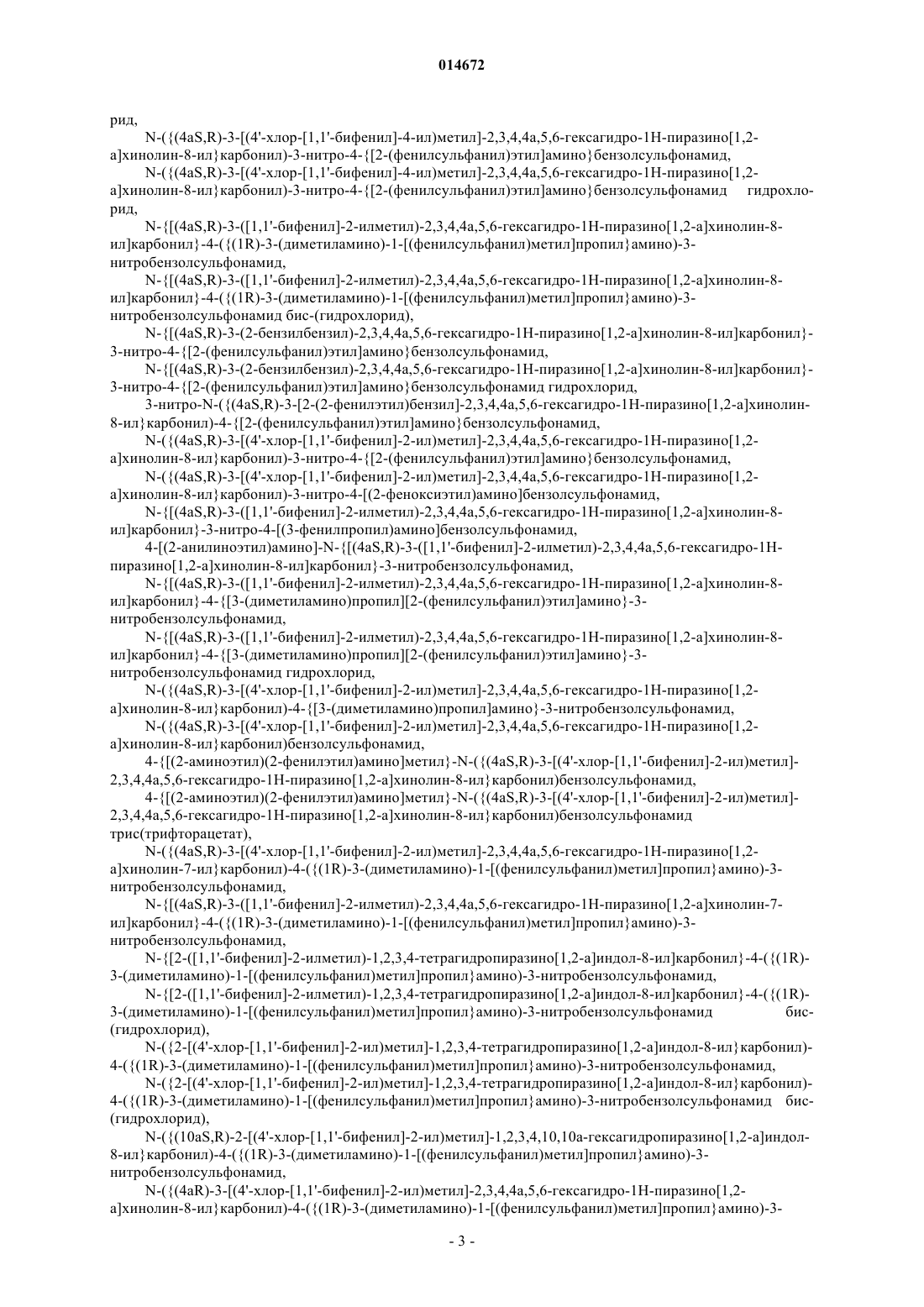 014672

рид,

N-({(4aS,R)-3-[(4'-хлор-[1,1'-бифенил]-4-ил)метил]-2,3,4,4a,5,6-гексагидро-1H-пиразино[1,2-a]хинолин-8-ил}карбонил)-3-нитро-4-{[2-(фенилсульфанил)этил]амино}бензолсульфонамид,

N-({(4aS,R)-3-[(4'-хлор-[1,1'-бифенил]-4-ил)метил]-2,3,4,4a,5,6-гексагидро-1H-пиразино[1,2-a]хинолин-8-ил}карбонил)-3-нитро-4-{[2-(фенилсульфанил)этил]амино}бензолсульфонамид гидрохлорид,

N-{[(4aS,R)-3-([1,1'-бифенил]-2-илметил)-2,3,4,4a,5,6-гексагидро-1H-пиразино[1,2-a]хинолин-8-ил]карбонил}-4-({(1R)-3-(диметиламино)-1-[(фенилсульфанил)метил]пропил}амино)-3-нитробензолсульфонамид,

N-{[(4aS,R)-3-([1,1'-бифенил]-2-илметил)-2,3,4,4a,5,6-гексагидро-1H-пиразино[1,2-a]хинолин-8-ил]карбонил}-4-({(1R)-3-(диметиламино)-1-[(фенилсульфанил)метил]пропил}амино)-3-нитробензолсульфонамид бис-(гидрохлорид),

N-{[(4aS,R)-3-(2-бензилбензил)-2,3,4,4a,5,6-гексагидро-1H-пиразино[1,2-a]хинолин-8-ил]карбонил}-3-нитро-4-{[2-(фенилсульфанил)этил]амино}бензолсульфонамид,

N-{[(4aS,R)-3-(2-бензилбензил)-2,3,4,4a,5,6-гексагидро-1H-пиразино[1,2-a]хинолин-8-ил]карбонил}-3-нитро-4-{[2-(фенилсульфанил)этил]амино}бензолсульфонамид гидрохлорид,

3-нитро-N-({(4aS,R)-3-[2-(2-фенилэтил)бензил]-2,3,4,4a,5,6-гексагидро-1H-пиразино[1,2-a]хинолин-8-ил}карбонил)-4-{[2-(фенилсульфанил)этил]амино}бензолсульфонамид,

N-({(4aS,R)-3-[(4'-хлор-[1,1'-бифенил]-2-ил)метил]-2,3,4,4a,5,6-гексагидро-1H-пиразино[1,2-a]хинолин-8-ил}карбонил)-3-нитро-4-{[2-(фенилсульфанил)этил]амино}бензолсульфонамид,

N-({(4aS,R)-3-[(4'-хлор-[1,1'-бифенил]-2-ил)метил]-2,3,4,4a,5,6-гексагидро-1H-пиразино[1,2-a]хинолин-8-ил}карбонил)-3-нитро-4-[(2-феноксиэтил)амино]бензолсульфонамид,

N-{[(4aS,R)-3-([1,1'-бифенил]-2-илметил)-2,3,4,4a,5,6-гексагидро-1H-пиразино[1,2-a]хинолин-8-ил]карбонил}-3-нитро-4-[(3-фенилпропил)амино]бензолсульфонамид,

4-[(2-анилиноэтил)амино]-N-{[(4aS,R)-3-([1,1'-бифенил]-2-илметил)-2,3,4,4a,5,6-гексагидро-1H-пиразино[1,2-a]хинолин-8-ил]карбонил}-3-нитробензолсульфонамид,

N-{[(4aS,R)-3-([1,1'-бифенил]-2-илметил)-2,3,4,4a,5,6-гексагидро-1H-пиразино[1,2-a]хинолин-8-ил]карбонил}-4-{[3-(диметиламино)пропил][2-(фенилсульфанил)этил]амино}-3-нитробензолсульфонамид,

N-{[(4aS,R)-3-([1,1'-бифенил]-2-илметил)-2,3,4,4a,5,6-гексагидро-1H-пиразино[1,2-a]хинолин-8-ил]карбонил}-4-{[3-(диметиламино)пропил][2-(фенилсульфанил)этил]амино}-3-нитробензолсульфонамид гидрохлорид,

N-({(4aS,R)-3-[(4'-хлор-[1,1'-бифенил]-2-ил)метил]-2,3,4,4a,5,6-гексагидро-1H-пиразино[1,2-a]хинолин-8-ил}карбонил)-4-{[3-(диметиламино)пропил]амино}-3-нитробензолсульфонамид,

N-({(4aS,R)-3-[(4'-хлор-[1,1'-бифенил]-2-ил)метил]-2,3,4,4a,5,6-гексагидро-1H-пиразино[1,2-a]хинолин-8-ил}карбонил)бензолсульфонамид,

4-{[(2-аминоэтил)(2-фенилэтил)амино]метил}-N-({(4aS,R)-3-[(4'-хлор-[1,1'-бифенил]-2-ил)метил]-2,3,4,4a,5,6-гексагидро-1H-пиразино[1,2-a]хинолин-8-ил}карбонил)бензолсульфонамид,

4-{[(2-аминоэтил)(2-фенилэтил)амино]метил}-N-({(4aS,R)-3-[(4'-хлор-[1,1'-бифенил]-2-ил)метил]-2,3,4,4a,5,6-гексагидро-1H-пиразино[1,2-a]хинолин-8-ил}карбонил)бензолсульфонамид трис(трифторацетат),

N-({(4aS,R)-3-[(4'-хлор-[1,1'-бифенил]-2-ил)метил]-2,3,4,4a,5,6-гексагидро-1H-пиразино[1,2-a]хинолин-7-ил}карбонил)-4-({(1R)-3-(диметиламино)-1-[(фенилсульфанил)метил]пропил}амино)-3-нитробензолсульфонамид,

N-{[(4aS,R)-3-([1,1'-бифенил]-2-илметил)-2,3,4,4a,5,6-гексагидро-1H-пиразино[1,2-a]хинолин-7-ил]карбонил}-4-({(1R)-3-(диметиламино)-1-[(фенилсульфанил)метил]пропил}амино)-3-нитробензолсульфонамид,

N-{[2-([1,1'-бифенил]-2-илметил)-1,2,3,4-тетрагидропиразино[1,2-a]индол-8-ил]карбонил}-4-({(1R)-3-(диметиламино)-1-[(фенилсульфанил)метил]пропил}амино)-3-нитробензолсульфонамид,

N-{[2-([1,1'-бифенил]-2-илметил)-1,2,3,4-тетрагидропиразино[1,2-a]индол-8-ил]карбонил}-4-({(1R)-3-(диметиламино)-1-[(фенилсульфанил)метил]пропил}амино)-3-нитробензолсульфонамид бис-(гидрохлорид),

N-({2-[(4'-хлор-[1,1'-бифенил]-2-ил)метил]-1,2,3,4-тетрагидропиразино[1,2-a]индол-8-ил}карбонил)-4-({(1R)-3-(диметиламино)-1-[(фенилсульфанил)метил]пропил}амино)-3-нитробензолсульфонамид,

N-({2-[(4'-хлор-[1,1'-бифенил]-2-ил)метил]-1,2,3,4-тетрагидропиразино[1,2-a]индол-8-ил}карбонил)-4-({(1R)-3-(диметиламино)-1-[(фенилсульфанил)метил]пропил}амино)-3-нитробензолсульфонамид бис-(гидрохлорид),

N-({(10aS,R)-2-[(4'-хлор-[1,1'-бифенил]-2-ил)метил]-1,2,3,4,10,10a-гексагидропиразино[1,2-a]индол-8-ил}карбонил)-4-({(1R)-3-(диметиламино)-1-[(фенилсульфанил)метил]пропил}амино)-3-нитробензолсульфонамид,

N-({(4aR)-3-[(4'-хлор-[1,1'-бифенил]-2-ил)метил]-2,3,4,4a,5,6-гексагидро-1H-пиразино[1,2-a]хинолин-8-ил}карбонил)-4-({(1R)-3-(диметиламино)-1-[(фенилсульфанил)метил]пропил}амино)-3-

- 3 -